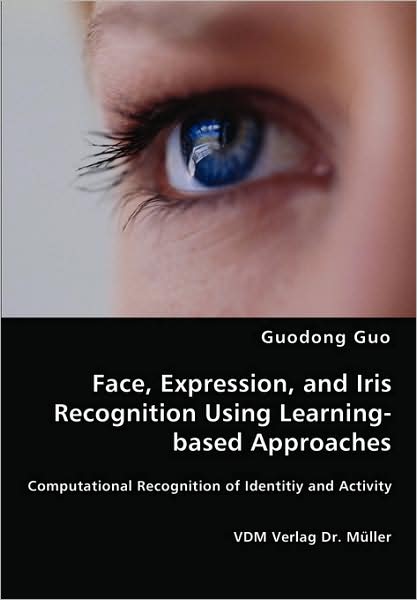 Guodong Guo

Face, Expression, and Iris Recognition Using Learning-based Approaches

Computational Recognition of Identitiy and Activity

VDM Verlag Dr. Müller